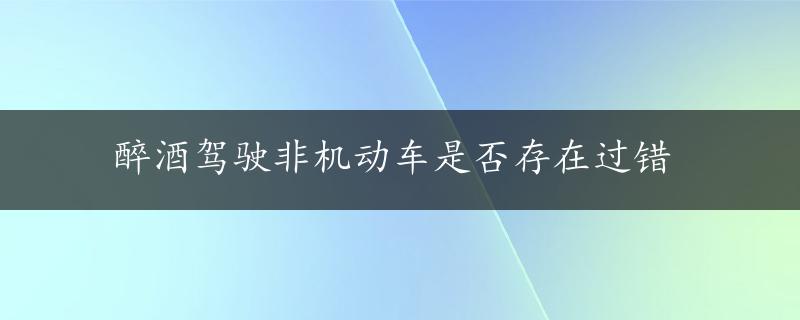 醉酒驾驶非机动车是否存在过错